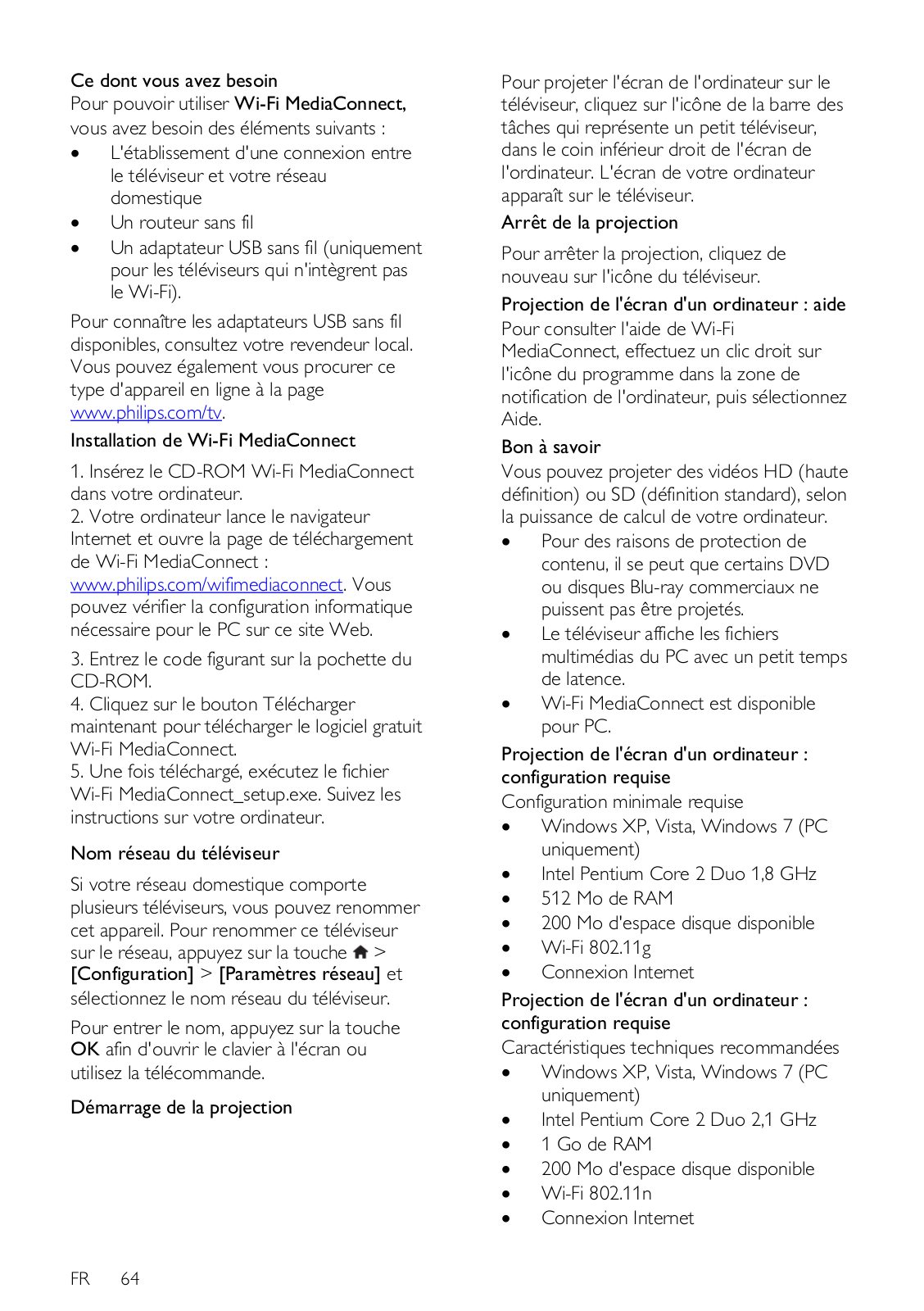 Ce dont vous avez besoin
Pour pouvoir utiliser Wi-Fi MediaConnect, vous avez besoin des éléments suivants :
- L'établissement d'une connexion entre le téléviseur et votre réseau domestique
- Un routeur sans fil
- Un adaptateur USB sans fil (uniquement pour les téléviseurs qui n'intègrent pas le Wi-Fi).

Pour connaître les adaptateurs USB sans fil disponibles, consultez votre revendeur local. Vous pouvez également vous procurer ce type d'appareil en ligne à la page www.philips.com/tv.

Installation de Wi-Fi MediaConnect

1. Insérez le CD-ROM Wi-Fi MediaConnect dans votre ordinateur.
2. Votre ordinateur lance le navigateur Internet et ouvre la page de téléchargement de Wi-Fi MediaConnect : www.philips.com/wifimediaconnect. Vous pouvez vérifier la configuration informatique nécessaire pour le PC sur ce site Web.

3. Entrez le code figurant sur la pochette du CD-ROM.
4. Cliquez sur le bouton Télécharger maintenant pour télécharger le logiciel gratuit Wi-Fi MediaConnect.
5. Une fois téléchargé, exécutez le fichier Wi-Fi MediaConnect_setup.exe. Suivez les instructions sur votre ordinateur.

Nom réseau du téléviseur

Si votre réseau domestique comporte plusieurs téléviseurs, vous pouvez renommer cet appareil. Pour renommer ce téléviseur sur le réseau, appuyez sur la touche > [Configuration] > [Paramètres réseau] et sélectionnez le nom réseau du téléviseur.

Pour entrer le nom, appuyez sur la touche OK afin d'ouvrir le clavier à l'écran ou utilisez la télécommande.

Démarrage de la projection

Pour projeter l'écran de l'ordinateur sur le téléviseur, cliquez sur l'icône de la barre des tâches qui représente un petit téléviseur, dans le coin inférieur droit de l'écran de l'ordinateur. L'écran de votre ordinateur apparaît sur le téléviseur.

Arrêt de la projection

Pour arrêter la projection, cliquez de nouveau sur l'icône du téléviseur.

Projection de l'écran d'un ordinateur : aide
Pour consulter l'aide de Wi-Fi MediaConnect, effectuez un clic droit sur l'icône du programme dans la zone de notification de l'ordinateur, puis sélectionnez Aide.

Bon à savoir
Vous pouvez projeter des vidéos HD (haute définition) ou SD (définition standard), selon la puissance de calcul de votre ordinateur.
- Pour des raisons de protection de contenu, il se peut que certains DVD ou disques Blu-ray commerciaux ne puissent pas être projetés.
- Le téléviseur affiche les fichiers multimédias du PC avec un petit temps de latence.
- Wi-Fi MediaConnect est disponible pour PC.

Projection de l'écran d'un ordinateur : configuration requise
Configuration minimale requise
- Windows XP, Vista, Windows 7 (PC uniquement)
- Intel Pentium Core 2 Duo 1,8 GHz
- 512 Mo de RAM
- 200 Mo d'espace disque disponible
- Wi-Fi 802.11g
- Connexion Internet

Projection de l'écran d'un ordinateur : configuration requise
Caractéristiques techniques recommandées
- Windows XP, Vista, Windows 7 (PC uniquement)
- Intel Pentium Core 2 Duo 2,1 GHz
- 1 Go de RAM
- 200 Mo d'espace disque disponible
- Wi-Fi 802.11n
- Connexion Internet

FR 64